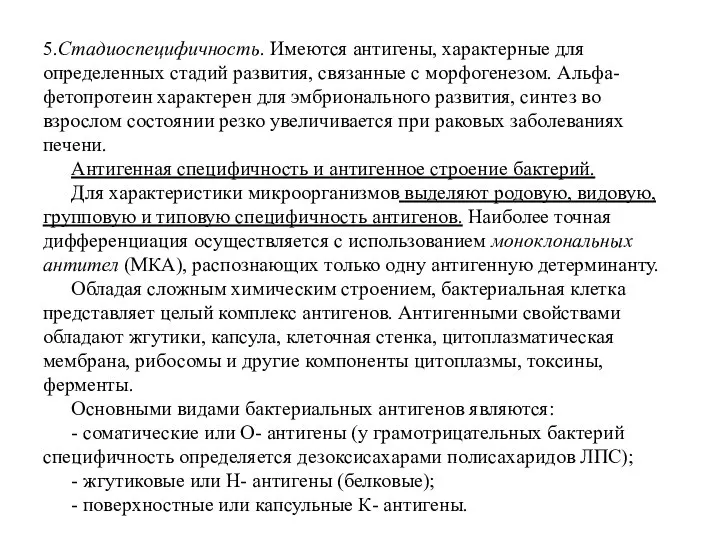 5.Стадиоспецифичность. Имеются антигены, характерные для определенных стадий развития, связанные с морфогенезом. Альфа-фетопротеин характерен для эмбрионального развития, синтез во взрослом состоянии резко увеличивается при раковых заболеваниях печени.

Антигенная специфичность и антигенное строение бактерий.

Для характеристики микроорганизмов выделяют родовую, видовую, групповую и типовую специфичность антигенов. Наиболее точная дифференциация осуществляется с использованием моноклональных антител (МКА), распознающих только одну антигенную детерминанту.

Обладая сложным химическим строением, бактериальная клетка представляет целый комплекс антигенов. Антигенными свойствами обладают жгутики, капсула, клеточная стенка, цитоплазматическая мембрана, рибосомы и другие компоненты цитоплазмы, токсины, ферменты.

Основными видами бактериальных антигенов являются:

- соматические или О- антигены (у грамотрицательных бактерий специфичность определяется дезоксисахарами полисахаридов ЛПС);

- жгутиковые или Н- антигены (белковые);

- поверхностные или капсульные К- антигены.